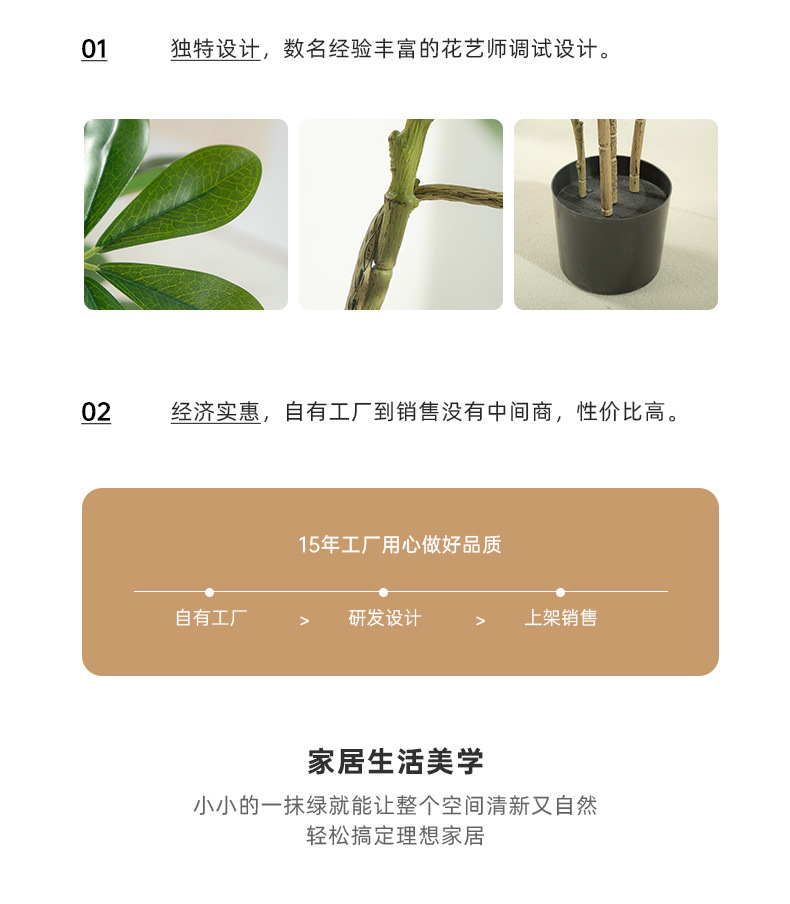 01 独特设计，数名经验丰富的花艺师调试设计。

02 经济实惠，自有工厂到销售没有中间商，性价比高。

15年工厂用心做好品质

自有工厂 > 研发设计 > 上架销售

家居生活美学

小小的一抹绿就能让整个空间清新又自然
轻松搞定理想家居